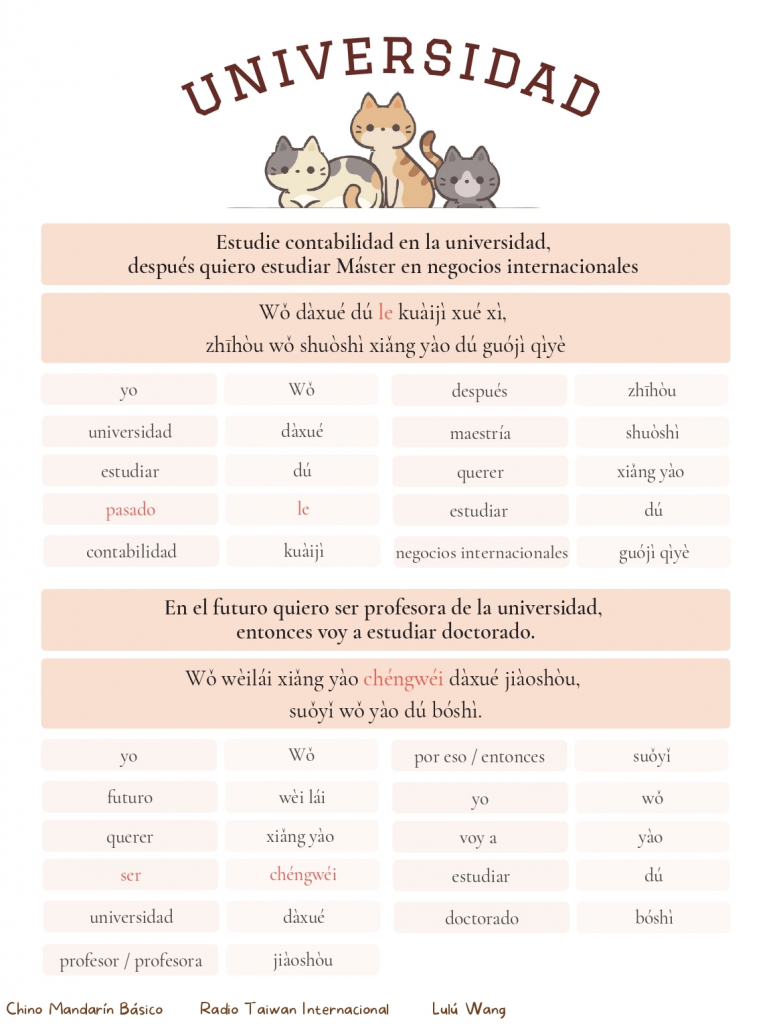 UNIVERSIDAD

Estudie contabilidad en la universidad, después quiero estudiar Máster en negocios internacionales

Wǒ dàxué dú le kuàijì xué xì, zhīhòu wǒ shuòshì xiǎng yào dú guójì qìyè

| yo | Wǒ | después | zhīhòu |
|---|---|---|---|
| universidad | dàxué | maestría | shuòshì |
| estudiar | dú | querer | xiǎng yào |
| pasado | le | estudiar | dú |
| contabilidad | kuàijì | negocios internacionales | guójì qìyè |

En el futuro quiero ser profesora de la universidad, entonces voy a estudiar doctorado.

Wǒ wèilái xiǎng yào chéngwéi dàxué jiàoshòu, suǒyǐ wǒ yào dú bóshì.

| yo | Wǒ | por eso / entonces | suǒyǐ |
|---|---|---|---|
| futuro | wèi lái | yo | wǒ |
| querer | xiǎng yào | voy a | yào |
| ser | chéngwéi | estudiar | dú |
| universidad | dàxué | doctorado | bóshì |
| profesor / profesora | jiàoshòu | | |

Chino Mandarín Básico    Radio Taiwan Internacional    Lulú Wang